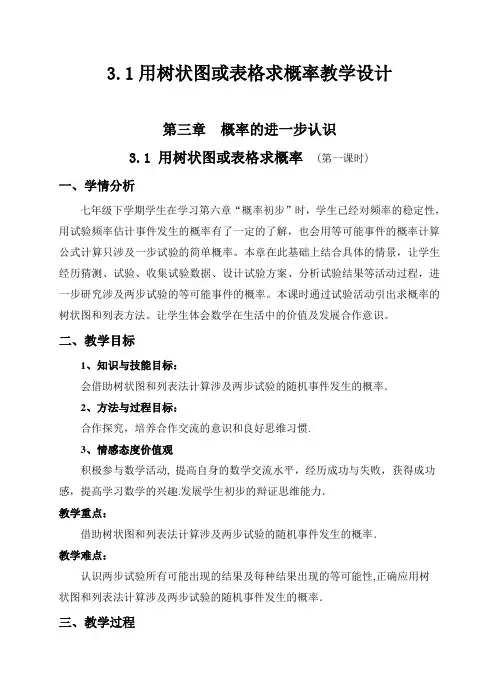 3.1 用树状图或表格求概率教学设计

第三章　概率的进一步认识

3.1 用树状图或表格求概率　（第一课时）

一、学情分析

七年级下学期学生在学习第六章“概率初步”时，学生已经对频率的稳定性，用试验频率估计事件发生的概率有了一定的了解，也会用等可能事件的概率计算公式计算只涉及一步试验的简单概率。本章在此基础上结合具体的情景，让学生经历猜测、试验、收集试验数据、设计试验方案、分析试验结果等活动过程，进一步研究涉及两步试验的等可能事件的概率。本课时通过试验活动引出求概率的树状图和列表方法。让学生体会数学在生活中的价值及发展合作意识。

二、教学目标

1、知识与技能目标：

会借助树状图和列表法计算涉及两步试验的随机事件发生的概率.

2、方法与过程目标：

合作探究，培养合作交流的意识和良好思维习惯.

3、情感态度价值观

积极参与数学活动，提高自身的数学交流水平，经历成功与失败，获得成功感，提高学习数学的兴趣.发展学生初步的辩证思维能力.

教学重点：

借助树状图和列表法计算涉及两步试验的随机事件发生的概率.

教学难点：

认识两步试验所有可能出现的结果及每种结果出现的等可能性,正确应用树状图和列表法计算涉及两步试验的随机事件发生的概率.

三、教学过程